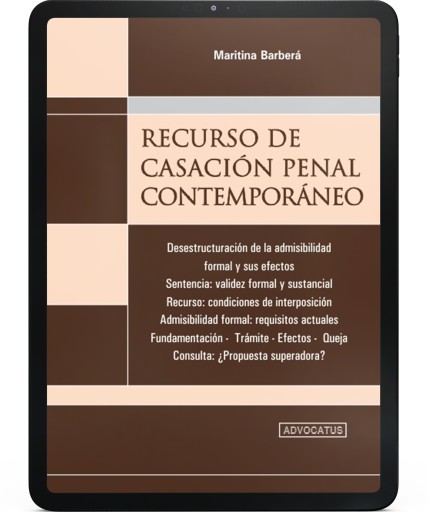 Maritina Barberá

RECURSO DE CASACIÓN PENAL CONTEMPORÁNEO

Desestructuración de la admisibilidad formal y sus efectos
Sentencia: validez formal y sustancial
Recurso: condiciones de interposición
Admisibilidad formal: requisitos actuales
Fundamentación - Trámite - Efectos - Queja
Consulta: ¿Propuesta superadora?

ADVOCATUS